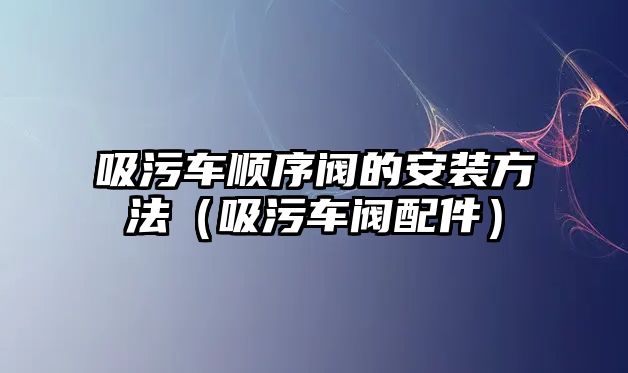 吸污车顺序阀的安装方法（吸污车阀配件）